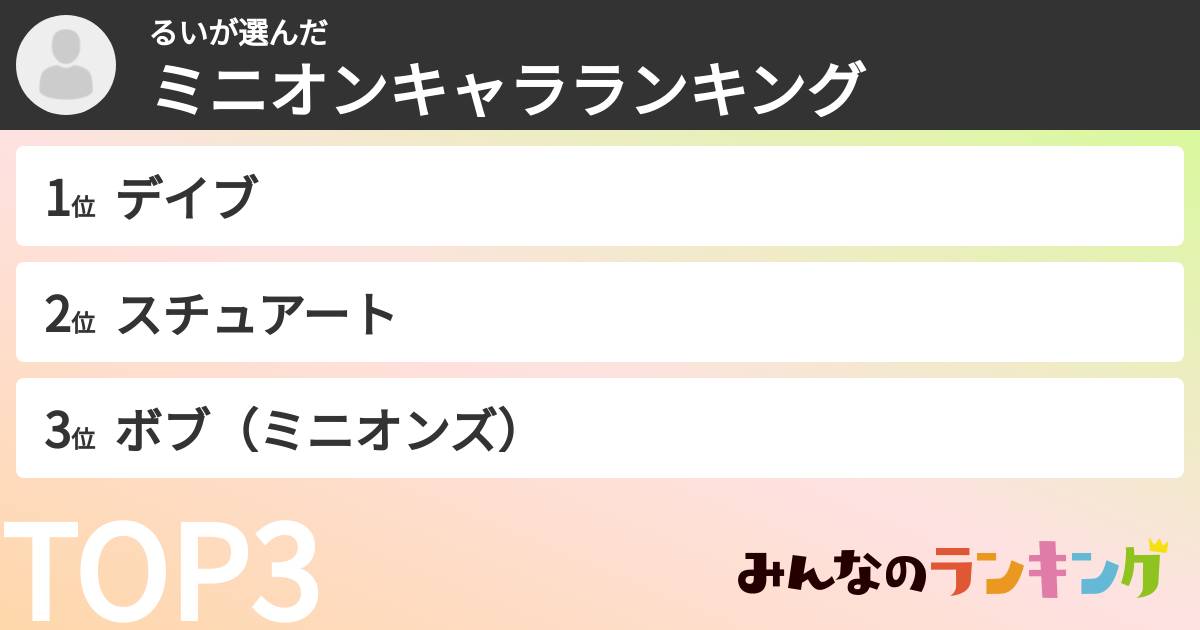 るいが選んだ
ミニオンキャラランキング

1位 デイブ

2位 スチュアート

3位 ボブ（ミニオンズ）

TOP3

みんなのランキング